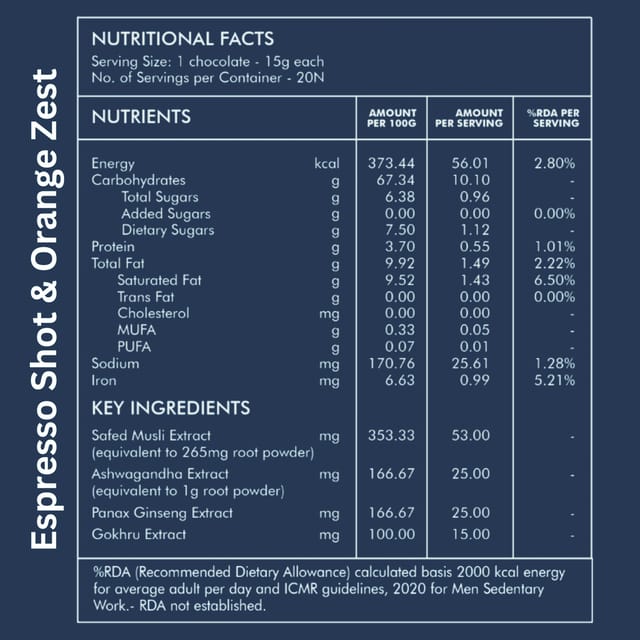 Espresso Shot & Orange Zest

NUTRITIONAL FACTS
Serving Size: 1 chocolate - 15g each
No. of Servings per Container - 20N

| NUTRIENTS | | AMOUNT PER 100G | AMOUNT PER SERVING | %RDA PER SERVING |
|---|---|---|---|---|
| Energy | kcal | 373.44 | 56.01 | 2.80% |
| Carbohydrates | g | 67.34 | 10.10 | - |
| Total Sugars | g | 6.38 | 0.96 | - |
| Added Sugars | g | 0.00 | 0.00 | 0.00% |
| Dietary Sugars | g | 7.50 | 1.12 | - |
| Protein | g | 3.70 | 0.55 | 1.01% |
| Total Fat | g | 9.92 | 1.49 | 2.22% |
| Saturated Fat | g | 9.52 | 1.43 | 6.50% |
| Trans Fat | g | 0.00 | 0.00 | 0.00% |
| Cholesterol | mg | 0.00 | 0.00 | - |
| MUFA | g | 0.33 | 0.05 | - |
| PUFA | g | 0.07 | 0.01 | - |
| Sodium | mg | 170.76 | 25.61 | 1.28% |
| Iron | mg | 6.63 | 0.99 | 5.21% |
| KEY INGREDIENTS | | | | |
| Safed Musli Extract (equivalent to 265mg root powder) | mg | 353.33 | 53.00 | - |
| Ashwagandha Extract (equivalent to 1g root powder) | mg | 166.67 | 25.00 | - |
| Panax Ginseng Extract | mg | 166.67 | 25.00 | - |
| Gokhru Extract | mg | 100.00 | 15.00 | - |

%RDA (Recommended Dietary Allowance) calculated basis 2000 kcal energy for average adult per day and ICMR guidelines, 2020 for Men Sedentary Work.- RDA not established.